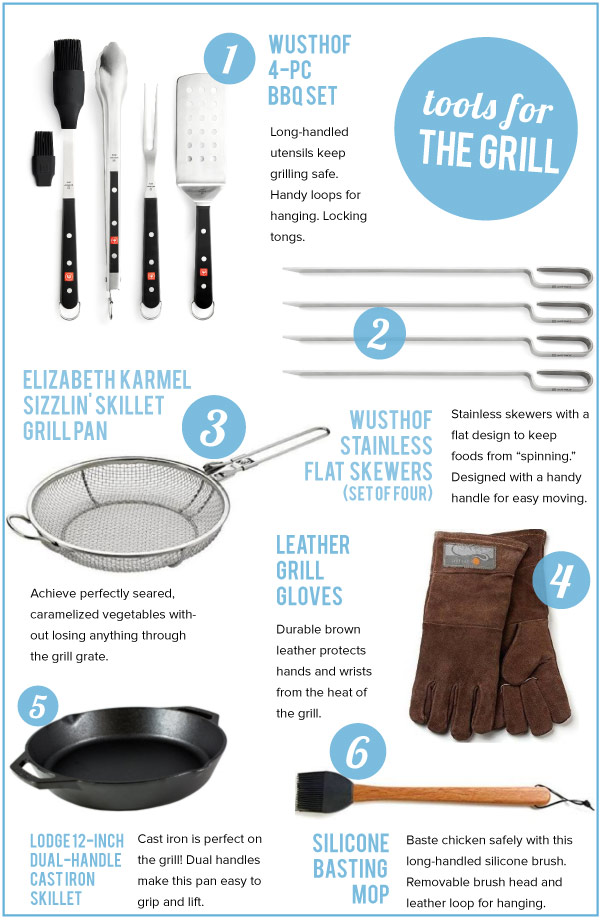 tools for
THE GRILL

1
WUSTHOF 4-PC BBQ SET

Long-handled utensils keep grilling safe. Handy loops for hanging. Locking tongs.

2
WUSTHOF STAINLESS FLAT SKEWERS (SET OF FOUR)

Stainless skewers with a flat design to keep foods from "spinning." Designed with a handy handle for easy moving.

3
ELIZABETH KARMEL SIZZLIN' SKILLET GRILL PAN

Achieve perfectly seared, caramelized vegetables without losing anything through the grill grate.

4
LEATHER GRILL GLOVES

Durable brown leather protects hands and wrists from the heat of the grill.

5
LODGE 12-INCH DUAL-HANDLE CAST IRON SKILLET

Cast iron is perfect on the grill! Dual handles make this pan easy to grip and lift.

6
SILICONE BASTING MOP

Baste chicken safely with this long-handled silicone brush. Removable brush head and leather loop for hanging.